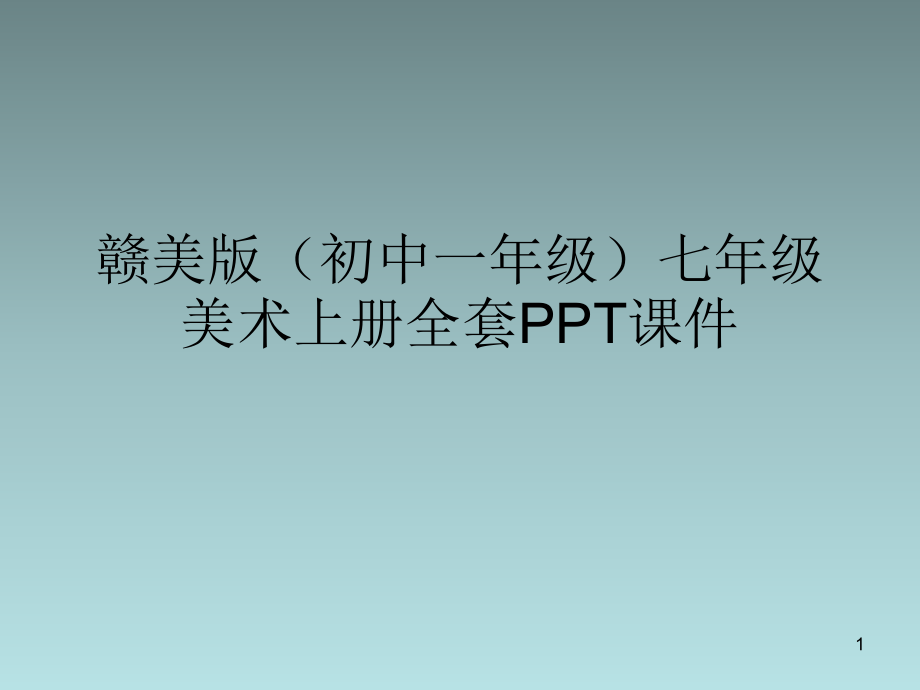 赣美版（初中一年级）七年级美术上册全套PPT课件

1